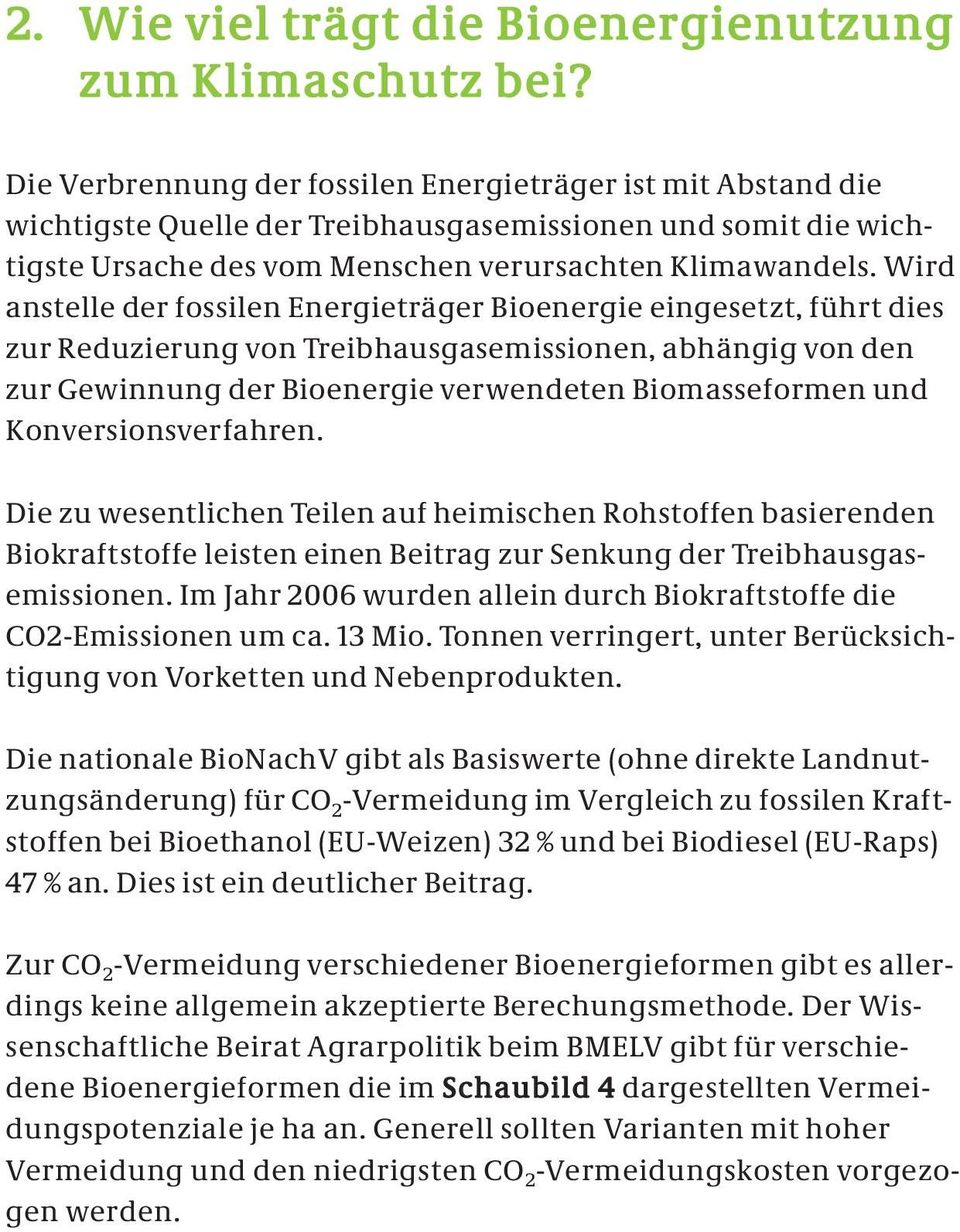 2. Wie viel trägt die Bioenergienutzung zum Klimaschutz bei?

Die Verbrennung der fossilen Energieträger ist mit Abstand die wichtigste Quelle der Treibhausgasemissionen und somit die wichtigste Ursache des vom Menschen verursachten Klimawandels. Wird anstelle der fossilen Energieträger Bioenergie eingesetzt, führt dies zur Reduzierung von Treibhausgasemissionen, abhängig von den zur Gewinnung der Bioenergie verwendeten Biomasseformen und Konversionsverfahren.

Die zu wesentlichen Teilen auf heimischen Rohstoffen basierenden Biokraftstoffe leisten einen Beitrag zur Senkung der Treibhausgasemissionen. Im Jahr 2006 wurden allein durch Biokraftstoffe die CO2-Emissionen um ca. 13 Mio. Tonnen verringert, unter Berücksichtigung von Vorketten und Nebenprodukten.

Die nationale BioNachV gibt als Basiswerte (ohne direkte Landnutzungsänderung) für $CO_2$-Vermeidung im Vergleich zu fossilen Kraftstoffen bei Bioethanol (EU-Weizen) 32 % und bei Biodiesel (EU-Raps) 47 % an. Dies ist ein deutlicher Beitrag.

Zur $CO_2$-Vermeidung verschiedener Bioenergieformen gibt es allerdings keine allgemein akzeptierte Berechungsmethode. Der Wissenschaftliche Beirat Agrarpolitik beim BMELV gibt für verschiedene Bioenergieformen die im Schaubild 4 dargestellten Vermeidungspotenziale je ha an. Generell sollten Varianten mit hoher Vermeidung und den niedrigsten $CO_2$-Vermeidungskosten vorgezogen werden.